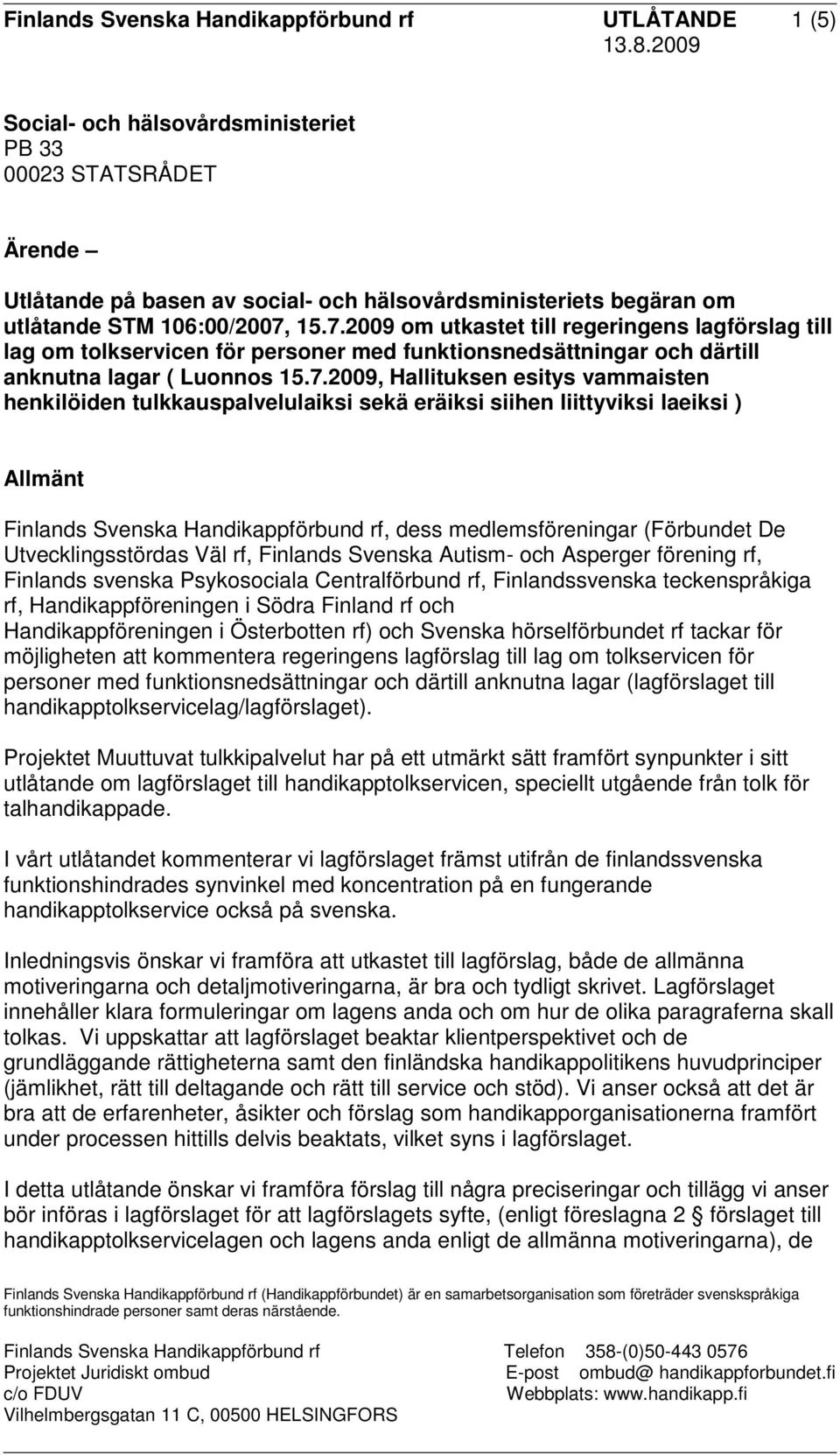 Finlands Svenska Handikappförbund rf UTLÅTANDE 1 (5)
13.8.2009

Social- och hälsovårdsministeriet
PB 33
00023 STATSRÅDET

Ärende –

Utlåtande på basen av social- och hälsovårdsministeriets begäran om utlåtande STM 106:00/2007, 15.7.2009 om utkastet till regeringens lagförslag till lag om tolkservicen för personer med funktionsnedsättningar och därtill anknutna lagar ( Luonnos 15.7.2009, Hallituksen esitys vammaisten henkilöiden tulkkauspalvelulaiksi sekä eräiksi siihen liittyviksi laeiksi )

Allmänt

Finlands Svenska Handikappförbund rf, dess medlemsföreningar (Förbundet De Utvecklingsstördas Väl rf, Finlands Svenska Autism- och Asperger förening rf, Finlands svenska Psykosociala Centralförbund rf, Finlandssvenska teckenspråkiga rf, Handikappföreningen i Södra Finland rf och Handikappföreningen i Österbotten rf) och Svenska hörselförbundet rf tackar för möjligheten att kommentera regeringens lagförslag till lag om tolkservicen för personer med funktionsnedsättningar och därtill anknutna lagar (lagförslaget till handikapptolkservicelag/lagförslaget).

Projektet Muuttuvat tulkkipalvelut har på ett utmärkt sätt framfört synpunkter i sitt utlåtande om lagförslaget till handikapptolkservicen, speciellt utgående från tolk för talhandikappade.

I vårt utlåtandet kommenterar vi lagförslaget främst utifrån de finlandssvenska funktionshindrades synvinkel med koncentration på en fungerande handikapptolkservice också på svenska.

Inledningsvis önskar vi framföra att utkastet till lagförslag, både de allmänna motiveringarna och detaljmotiveringarna, är bra och tydligt skrivet. Lagförslaget innehåller klara formuleringar om lagens anda och om hur de olika paragraferna skall tolkas. Vi uppskattar att lagförslaget beaktar klientperspektivet och de grundläggande rättigheterna samt den finländska handikappolitikens huvudprinciper (jämlikhet, rätt till deltagande och rätt till service och stöd). Vi anser också att det är bra att de erfarenheter, åsikter och förslag som handikapporganisationerna framfört under processen hittills delvis beaktats, vilket syns i lagförslaget.

I detta utlåtande önskar vi framföra förslag till några preciseringar och tillägg vi anser bör införas i lagförslaget för att lagförslagets syfte, (enligt föreslagna 2 § förslaget till handikapptolkservicelagen och lagens anda enligt de allmänna motiveringarna), de

Finlands Svenska Handikappförbund rf (Handikappförbundet) är en samarbetsorganisation som företräder svenskspråkiga funktionshindrade personer samt deras närstående.

Finlands Svenska Handikappförbund rf
Projektet Juridiskt ombud
c/o FDUV
Vilhelmbergsgatan 11 C, 00500 HELSINGFORS

Telefon 358-(0)50-443 0576
E-post ombud@ handikappforbundet.fi
Webbplats: www.handikapp.fi